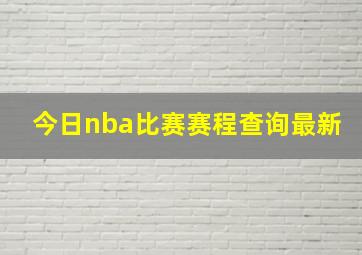 今日nba比赛赛程查询最新